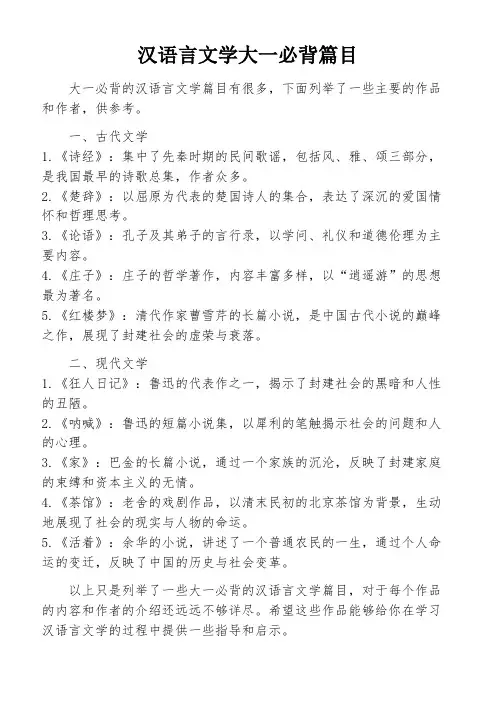 汉语言文学大一必背篇目

大一必背的汉语言文学篇目有很多，下面列举了一些主要的作品和作者，供参考。

一、古代文学

1.《诗经》：集中了先秦时期的民间歌谣，包括风、雅、颂三部分，是我国最早的诗歌总集，作者众多。

2.《楚辞》：以屈原为代表的楚国诗人的集合，表达了深沉的爱国情怀和哲理思考。

3.《论语》：孔子及其弟子的言行录，以学问、礼仪和道德伦理为主要内容。

4.《庄子》：庄子的哲学著作，内容丰富多样，以“逍遥游”的思想最为著名。

5.《红楼梦》：清代作家曹雪芹的长篇小说，是中国古代小说的巅峰之作，展现了封建社会的虚荣与衰落。

二、现代文学

1.《狂人日记》：鲁迅的代表作之一，揭示了封建社会的黑暗和人性的丑陋。

2.《呐喊》：鲁迅的短篇小说集，以犀利的笔触揭示社会的问题和人的心理。

3.《家》：巴金的长篇小说，通过一个家族的沉沦，反映了封建家庭的束缚和资本主义的无情。

4.《茶馆》：老舍的戏剧作品，以清末民初的北京茶馆为背景，生动地展现了社会的现实与人物的命运。

5.《活着》：余华的小说，讲述了一个普通农民的一生，通过个人命运的变迁，反映了中国的历史与社会变革。

以上只是列举了一些大一必背的汉语言文学篇目，对于每个作品的内容和作者的介绍还远远不够详尽。希望这些作品能够给你在学习汉语言文学的过程中提供一些指导和启示。